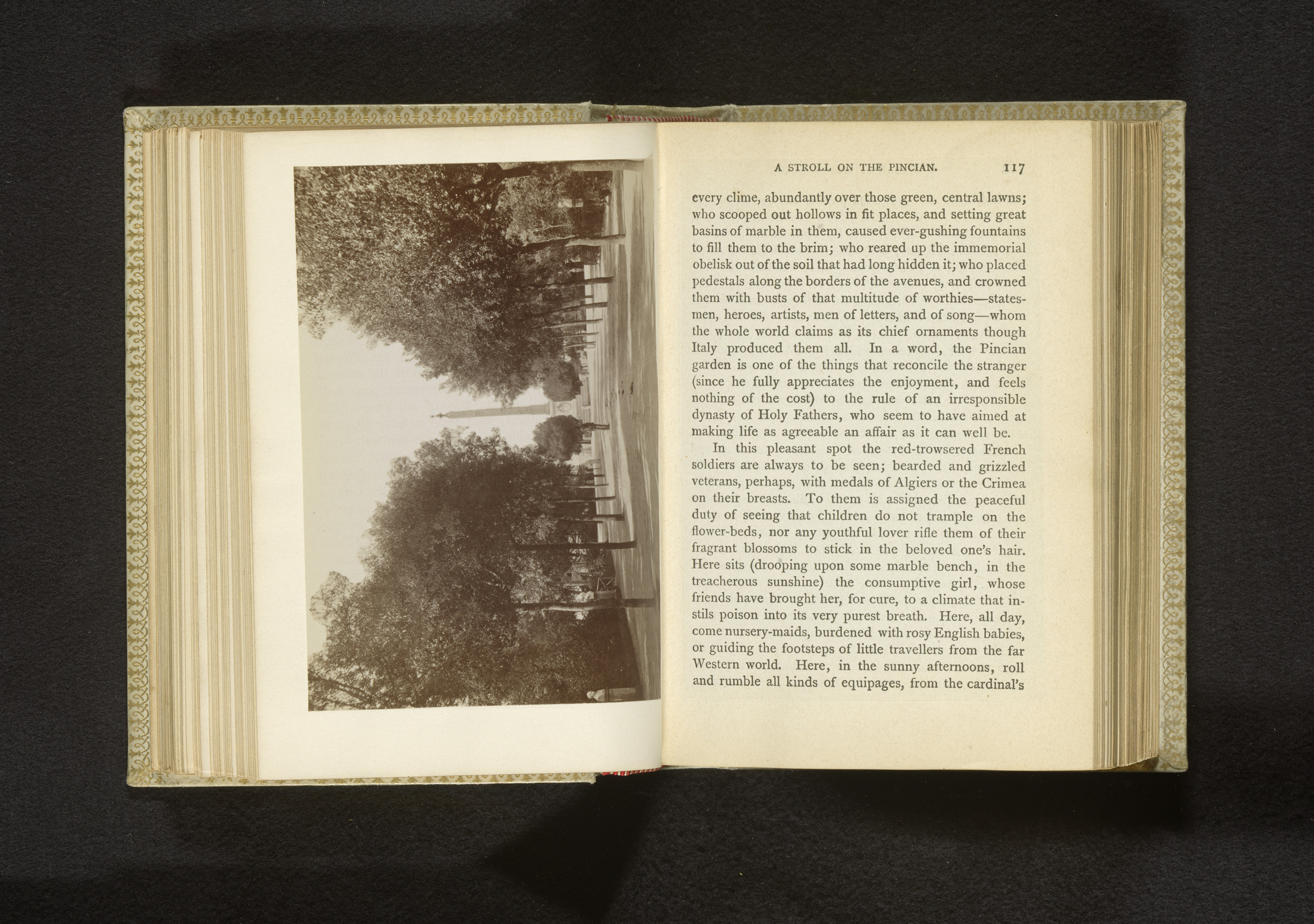 A STROLL ON THE PINCIAN. 117

every clime, abundantly over those green, central lawns; who scooped out hollows in fit places, and setting great basins of marble in them, caused ever-gushing fountains to fill them to the brim; who reared up the immemorial obelisk out of the soil that had long hidden it; who placed pedestals along the borders of the avenues, and crowned them with busts of that multitude of worthies—statesmen, heroes, artists, men of letters, and of song—whom the whole world claims as its chief ornaments though Italy produced them all. In a word, the Pincian garden is one of the things that reconcile the stranger (since he fully appreciates the enjoyment, and feels nothing of the cost) to the rule of an irresponsible dynasty of Holy Fathers, who seem to have aimed at making life as agreeable an affair as it can well be.

In this pleasant spot the red-trowsered French soldiers are always to be seen; bearded and grizzled veterans, perhaps, with medals of Algiers or the Crimea on their breasts. To them is assigned the peaceful duty of seeing that children do not trample on the flower-beds, nor any youthful lover rifle them of their fragrant blossoms to stick in the beloved one's hair. Here sits (drooping upon some marble bench, in the treacherous sunshine) the consumptive girl, whose friends have brought her, for cure, to a climate that instils poison into its very purest breath. Here, all day, come nursery-maids, burdened with rosy English babies, or guiding the footsteps of little travellers from the far Western world. Here, in the sunny afternoons, roll and rumble all kinds of equipages, from the cardinal's